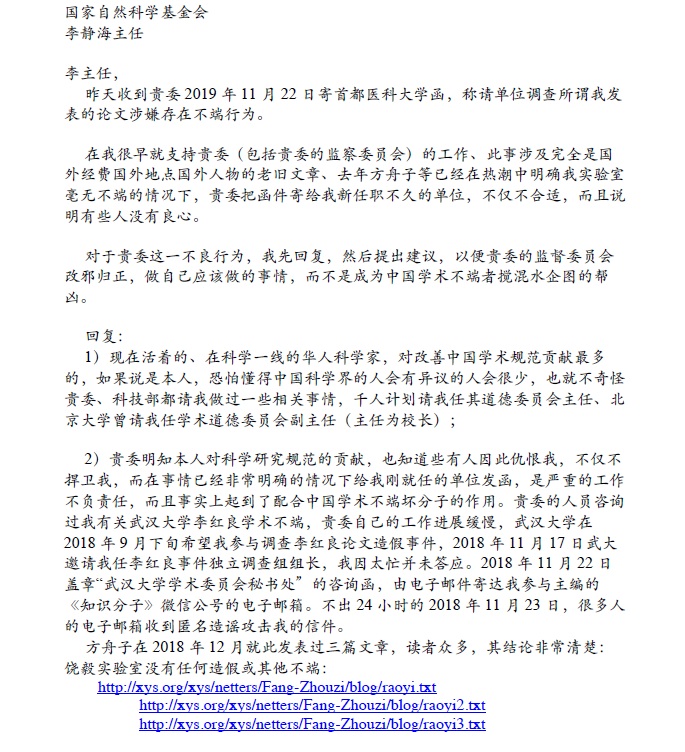 国家自然科学基金会
李静海主任

李主任，

昨天收到贵委2019年11月22日寄首都医科大学函，称请单位调查所谓我发表的论文涉嫌存在不端行为。

在我很早就支持贵委（包括贵委的监察委员会）的工作、此事涉及完全是国外经费国外地点国外人物的老旧文章、去年方舟子等已经在热潮中明确我实验室毫无不端的情况下，贵委把函件寄给我新任职不久的单位，不仅不合适，而且说明有些人没有良心。

对于贵委这一不良行为，我先回复，然后提出建议，以便贵委的监督委员会改邪归正，做自己应该做的事情，而不是成为中国学术不端者搅混水企图的帮凶。

回复：
1）现在活着的、在科学一线的华人科学家，对改善中国学术规范贡献最多的，如果说是本人，恐怕懂得中国科学界的人会有异议的人会很少，也就不奇怪贵委、科技部都请我做过一些相关事情，千人计划请我任其道德委员会主任、北京大学曾请我任学术道德委员会副主任（主任为校长）；

2）贵委明知本人对科学研究规范的贡献，也知道些有人因此仇恨我，不仅不捍卫我，而在事情已经非常明确的情况下给我刚就任的单位发函，是严重的工作不负责任，而且事实上起到了配合中国学术不端坏分子的作用。贵委的人员咨询过我有关武汉大学李红良学术不端，贵委自己的工作进展缓慢，武汉大学在2018年9月下旬希望我参与调查李红良论文造假事件，2018年11月17日武大邀请我任李红良事件独立调查组组长，我因太忙并未答应。2018年11月22日盖章“武汉大学学术委员会秘书处”的咨询函，由电子邮件寄达我参与主编的《知识分子》微信公号的电子邮箱。不出24小时的2018年11月23日，很多人的电子邮箱收到匿名造谣攻击我的信件。

方舟子在2018年12月就此发表过三篇文章，读者众多，其结论非常清楚：饶毅实验室没有任何造假或其他不端：
http://xys.org/xys/netters/Fang-Zhouzi/blog/raoyi.txt
http://xys.org/xys/netters/Fang-Zhouzi/blog/raoyi2.txt
http://xys.org/xys/netters/Fang-Zhouzi/blog/raoyi3.txt